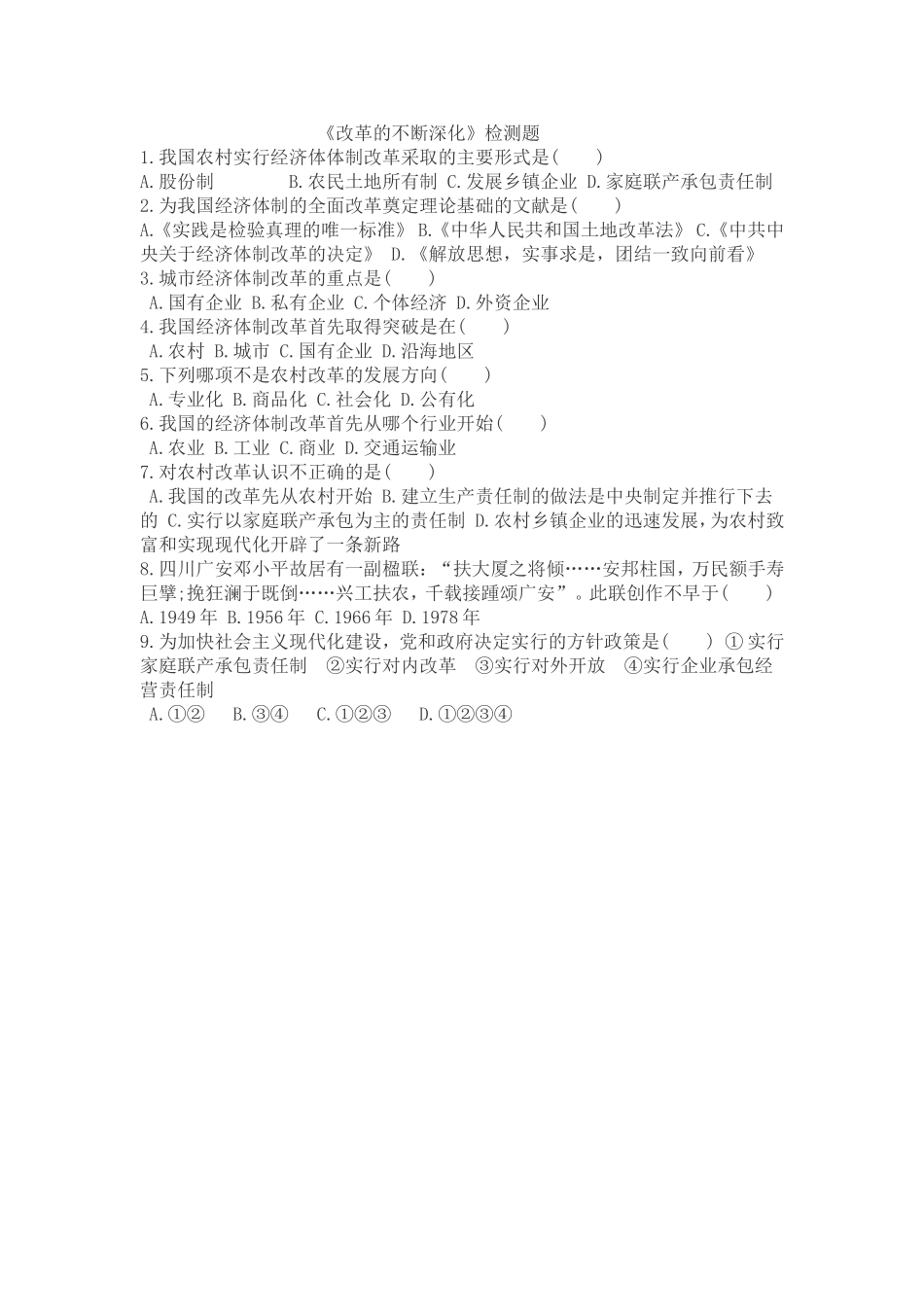 《改革的不断深化》检测题

1.我国农村实行经济体体制改革采取的主要形式是(　　)
A.股份制　　B.农民土地所有制 C.发展乡镇企业 D.家庭联产承包责任制

2.为我国经济体制的全面改革奠定理论基础的文献是(　　)
A.《实践是检验真理的唯一标准》 B.《中华人民共和国土地改革法》 C.《中共中央关于经济体制改革的决定》 D.《解放思想，实事求是，团结一致向前看》

3.城市经济体制改革的重点是(　　)
A.国有企业 B.私有企业 C.个体经济 D.外资企业

4.我国经济体制改革首先取得突破是在(　　)
A.农村 B.城市 C.国有企业 D.沿海地区

5.下列哪项不是农村改革的发展方向(　　)
A.专业化 B.商品化 C.社会化 D.公有化

6.我国的经济体制改革首先从哪个行业开始(　　)
A.农业 B.工业 C.商业 D.交通运输业

7.对农村改革认识不正确的是(　　)
A.我国的改革先从农村开始 B.建立生产责任制的做法是中央制定并推行下去的 C.实行以家庭联产承包为主的责任制 D.农村乡镇企业的迅速发展，为农村致富和实现现代化开辟了一条新路

8.四川广安邓小平故居有一副楹联：“扶大厦之将倾……安邦柱国，万民额手寿巨擘;挽狂澜于既倒……兴工扶农，千载接踵颂广安”。此联创作不早于(　　)
A.1949年 B.1956年 C.1966年 D.1978年

9.为加快社会主义现代化建设，党和政府决定实行的方针政策是(　　) ①实行家庭联产承包责任制　②实行对内改革　③实行对外开放　④实行企业承包经营责任制
A.①②　B.③④　C.①②③　D.①②③④